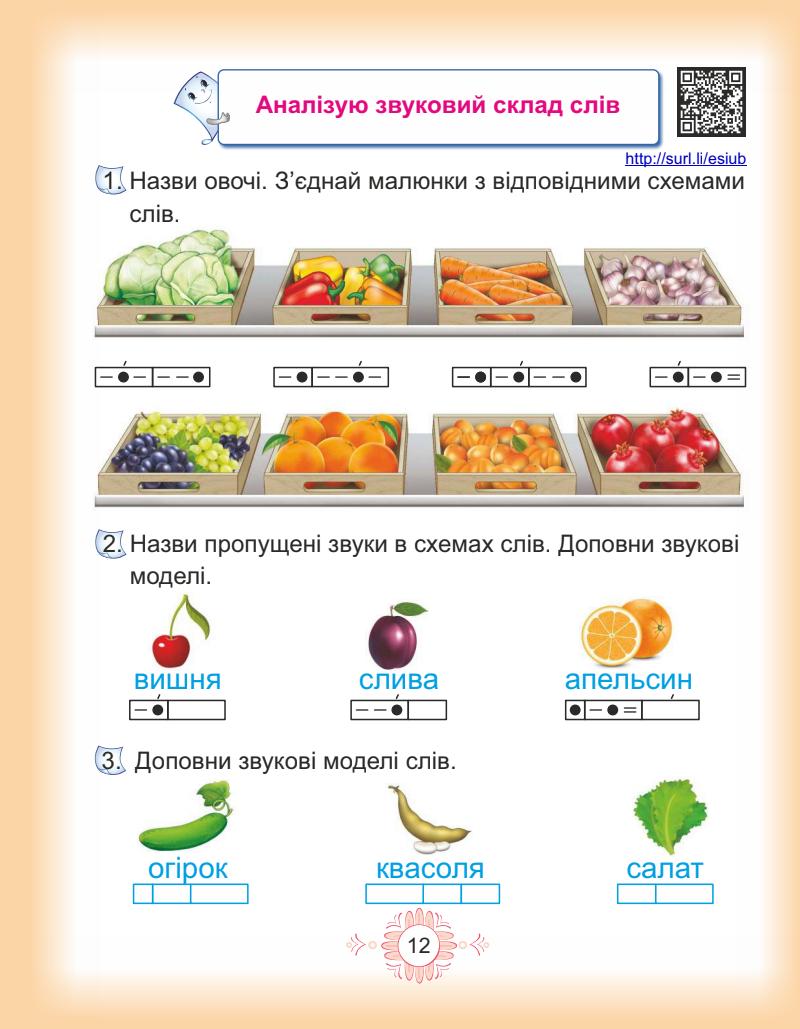 Аналізую звуковий склад слів

http://surl.li/esiub

1. Назви овочі. З'єднай малюнки з відповідними схемами слів.

2. Назви пропущені звуки в схемах слів. Доповни звукові моделі.

вишня

слива

апельсин

3. Доповни звукові моделі слів.

огірок

квасоля

салат

12